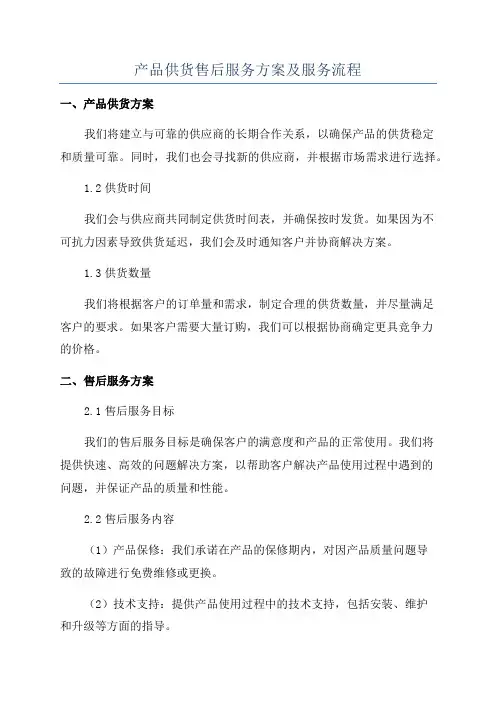 产品供货售后服务方案及服务流程

一、产品供货方案

我们将建立与可靠的供应商的长期合作关系，以确保产品的供货稳定和质量可靠。同时，我们也会寻找新的供应商，并根据市场需求进行选择。

1.2 供货时间

我们会与供应商共同制定供货时间表，并确保按时发货。如果因为不可抗力因素导致供货延迟，我们会及时通知客户并协商解决方案。

1.3 供货数量

我们将根据客户的订单量和需求，制定合理的供货数量，并尽量满足客户的要求。如果客户需要大量订购，我们可以根据协商确定更具竞争力的价格。

二、售后服务方案

2.1 售后服务目标

我们的售后服务目标是确保客户的满意度和产品的正常使用。我们将提供快速、高效的问题解决方案，以帮助客户解决产品使用过程中遇到的问题，并保证产品的质量和性能。

2.2 售后服务内容

（1）产品保修：我们承诺在产品的保修期内，对因产品质量问题导致的故障进行免费维修或更换。

（2）技术支持：提供产品使用过程中的技术支持，包括安装、维护和升级等方面的指导。